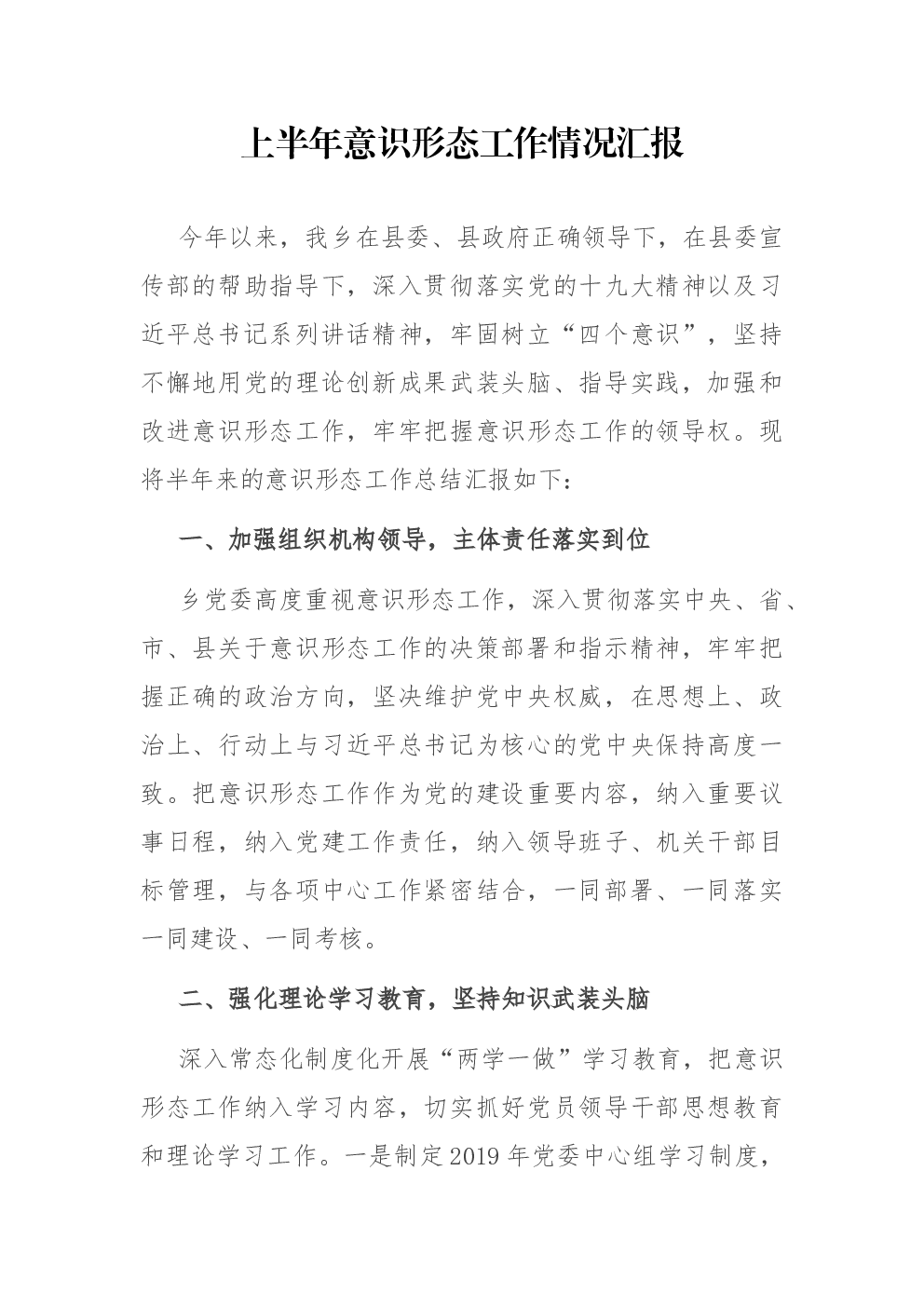 上半年意识形态工作情况汇报

今年以来，我乡在县委、县政府正确领导下，在县委宣传部的帮助指导下，深入贯彻落实党的十九大精神以及习近平总书记系列讲话精神，牢固树立“四个意识”，坚持不懈地用党的理论创新成果武装头脑、指导实践，加强和改进意识形态工作，牢牢把握意识形态工作的领导权。现将半年来的意识形态工作总结汇报如下：

一、加强组织机构领导，主体责任落实到位

乡党委高度重视意识形态工作，深入贯彻落实中央、省、市、县关于意识形态工作的决策部署和指示精神，牢牢把握正确的政治方向，坚决维护党中央权威，在思想上、政治上、行动上与习近平总书记为核心的党中央保持高度一致。把意识形态工作作为党的建设重要内容，纳入重要议事日程，纳入党建工作责任，纳入领导班子、机关干部目标管理，与各项中心工作紧密结合，一同部署、一同落实一同建设、一同考核。

二、强化理论学习教育，坚持知识武装头脑

深入常态化制度化开展“两学一做”学习教育，把意识形态工作纳入学习内容，切实抓好党员领导干部思想教育和理论学习工作。一是制定2019年党委中心组学习制度，